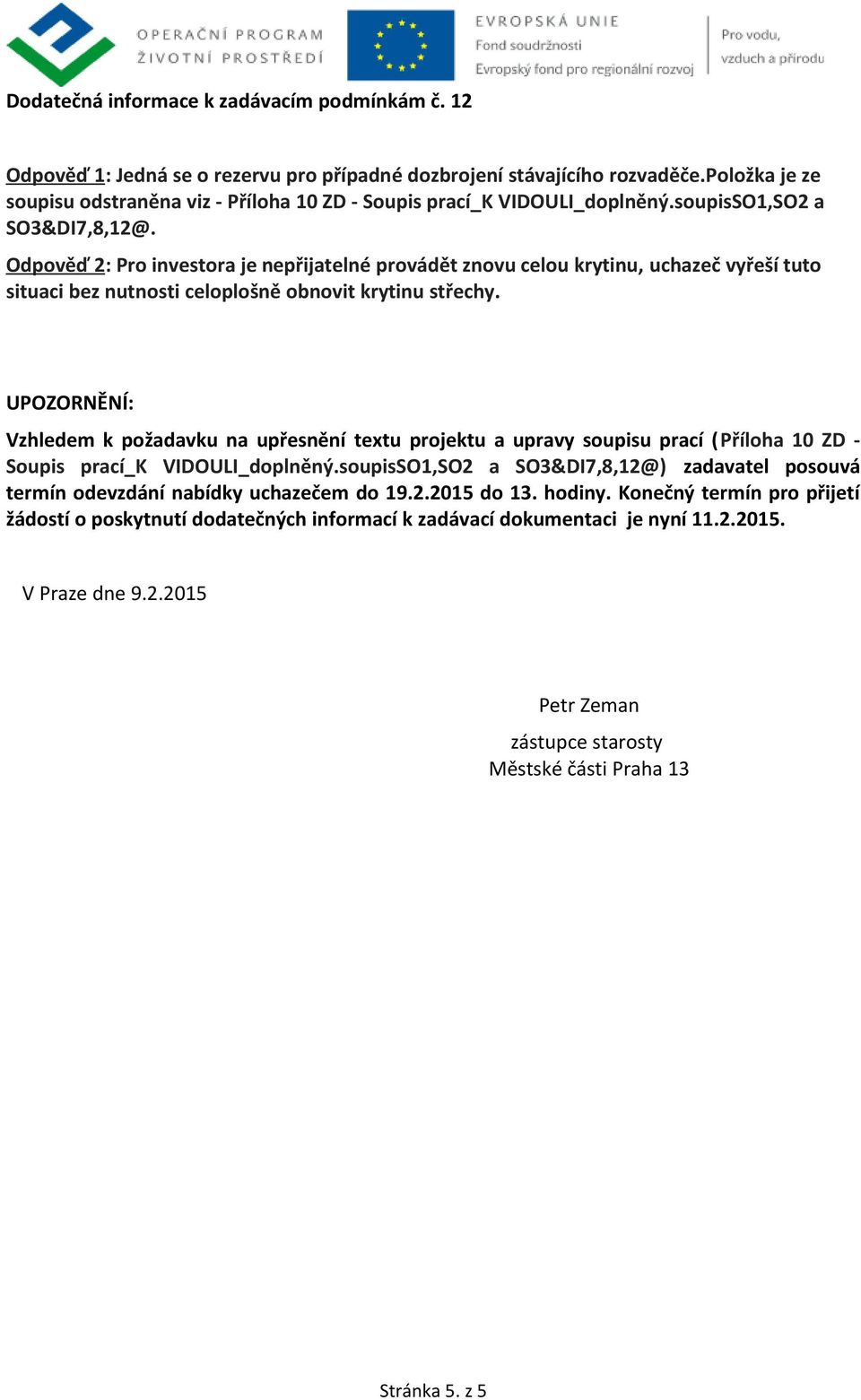 OPERAČNÍ PROGRAM ŽIVOTNÍ PROSTŘEDÍ

EVROPSKÁ UNIE
Fond soudržnosti
Evropský fond pro regionální rozvoj

Pro vodu, vzduch a přírodu

Dodatečná informace k zadávacím podmínkám č. 12

Odpověď 1: Jedná se o rezervu pro případné dozbrojení stávajícího rozvaděče.Položka je ze soupisu odstraněna viz - Příloha 10 ZD - Soupis prací_K VIDOULI_doplněný.soupisSO1,SO2 a SO3&DI7,8,12@.

Odpověď 2: Pro investora je nepřijatelné provádět znovu celou krytinu, uchazeč vyřeší tuto situaci bez nutnosti celoplošně obnovit krytinu střechy.

UPOZORNĚNÍ:

Vzhledem k požadavku na upřesnění textu projektu a upravy soupisu prací (Příloha 10 ZD - Soupis prací_K VIDOULI_doplněný.soupisSO1,SO2 a SO3&DI7,8,12@) zadavatel posouvá termín odevzdání nabídky uchazečem do 19.2.2015 do 13. hodiny. Konečný termín pro přijetí žádostí o poskytnutí dodatečných informací k zadávací dokumentaci je nyní 11.2.2015.

V Praze dne 9.2.2015

Petr Zeman
zástupce starosty
Městské části Praha 13

Stránka 5. z 5